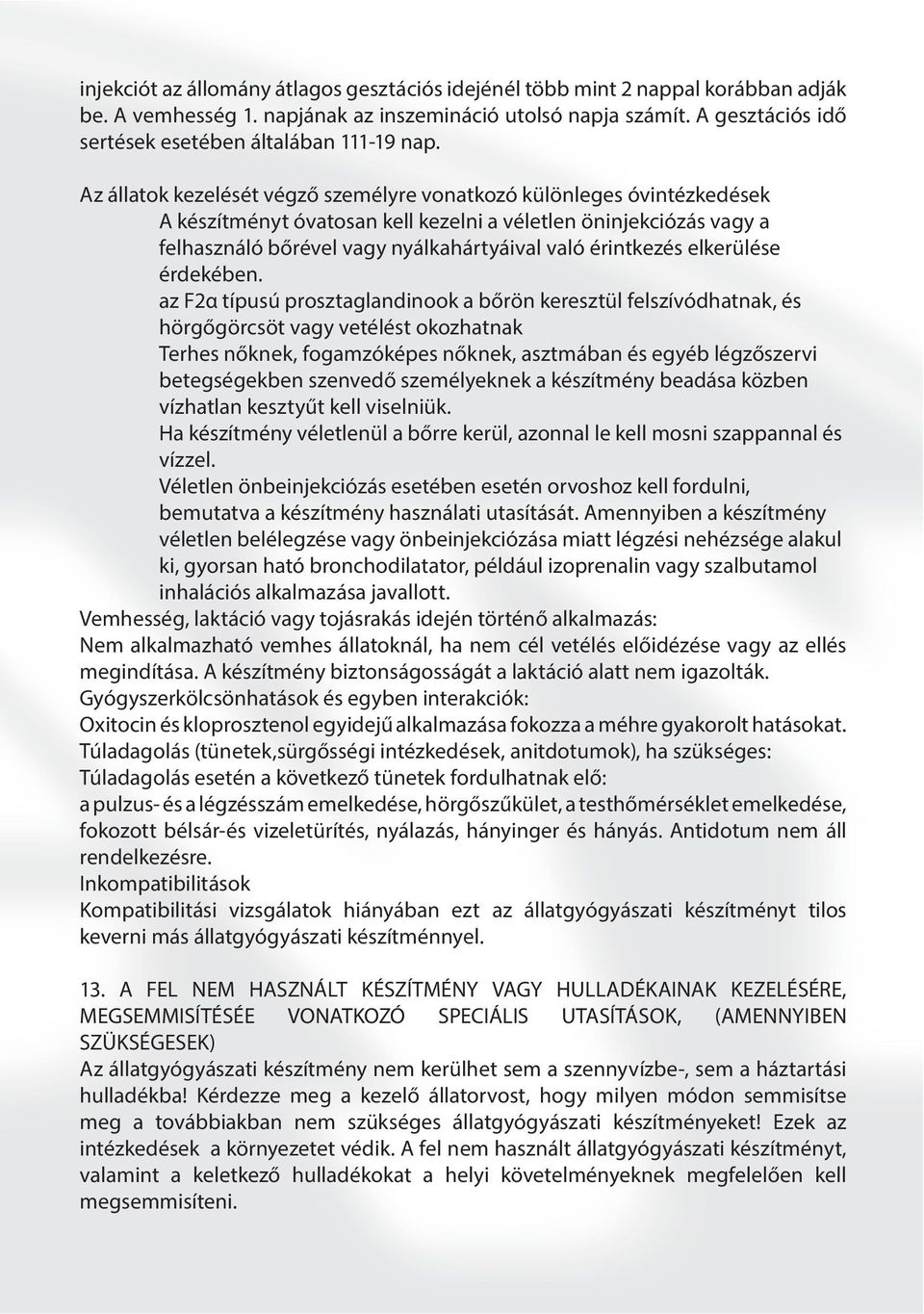 injekciót az állomány átlagos gesztációs idejénél több mint 2 nappal korábban adják be. A vemhesség 1. napjának az inszemináció utolsó napja számít. A gesztációs idő sertések esetében általában 111-19 nap.

Az állatok kezelését végző személyre vonatkozó különleges óvintézkedések
A készítményt óvatosan kell kezelni a véletlen öninjekciózás vagy a felhasználó bőrével vagy nyálkahártyáival való érintkezés elkerülése érdekében.
az F2α típusú prosztaglandinook a bőrön keresztül felszívódhatnak, és hörgőgörcsöt vagy vetélést okozhatnak
Terhes nőknek, fogamzóképes nőknek, asztmában és egyéb légzőszervi betegségekben szenvedő személyeknek a készítmény beadása közben vízhatlan kesztyűt kell viselniük.
Ha készítmény véletlenül a bőrre kerül, azonnal le kell mosni szappannal és vízzel.
Véletlen önbeinjekciózás esetében esetén orvoshoz kell fordulni, bemutatva a készítmény használati utasítását. Amennyiben a készítmény véletlen belélegzése vagy önbeinjekciózása miatt légzési nehézsége alakul ki, gyorsan ható bronchodilatator, például izoprenalin vagy szalbutamol inhalációs alkalmazása javallott.
Vemhesség, laktáció vagy tojásrakás idején történő alkalmazás:
Nem alkalmazható vemhes állatoknál, ha nem cél vetélés előidézése vagy az ellés megindítása. A készítmény biztonságosságát a laktáció alatt nem igazolták.
Gyógyszerkölcsönhatások és egyben interakciók:
Oxitocin és kloprosztenol egyidejű alkalmazása fokozza a méhre gyakorolt hatásokat.
Túladagolás (tünetek,sürgősségi intézkedések, anitdotumok), ha szükséges:
Túladagolás esetén a következő tünetek fordulhatnak elő:
a pulzus- és a légzésszám emelkedése, hörgőszűkület, a testhőmérséklet emelkedése, fokozott bélsár-és vizeletürítés, nyálazás, hányinger és hányás. Antidotum nem áll rendelkezésre.
Inkompatibilitások
Kompatibilitási vizsgálatok hiányában ezt az állatgyógyászati készítményt tilos keverni más állatgyógyászati készítménnyel.

13. A FEL NEM HASZNÁLT KÉSZÍTMÉNY VAGY HULLADÉKAINAK KEZELÉSÉRE, MEGSEMMISÍTÉSÉE VONATKOZÓ SPECIÁLIS UTASÍTÁSOK, (AMENNYIBEN SZÜKSÉGESEK)
Az állatgyógyászati készítmény nem kerülhet sem a szennyvízbe-, sem a háztartási hulladékba! Kérdezze meg a kezelő állatorvost, hogy milyen módon semmisítse meg a továbbiakban nem szükséges állatgyógyászati készítményeket! Ezek az intézkedések a környezetet védik. A fel nem használt állatgyógyászati készítményt, valamint a keletkező hulladékokat a helyi követelményeknek megfelelően kell megsemmisíteni.